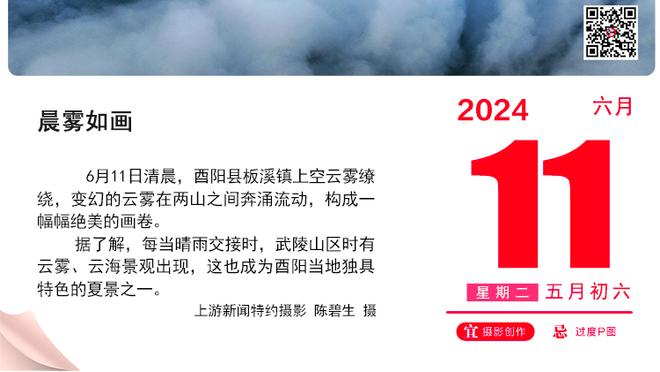 晨雾如画

6月11日清晨，酉阳县板溪镇上空云雾缭绕，变幻的云雾在两山之间奔涌流动，构成一幅幅绝美的画卷。

据了解，每当晴雨交接时，武陵山区时有云雾、云海景观出现，这也成为酉阳当地独具特色的夏景之一。

上游新闻特约摄影 陈碧生 摄

2024 六月

11

星期二 五月初六

宜 摄影创作 忌 过度P图